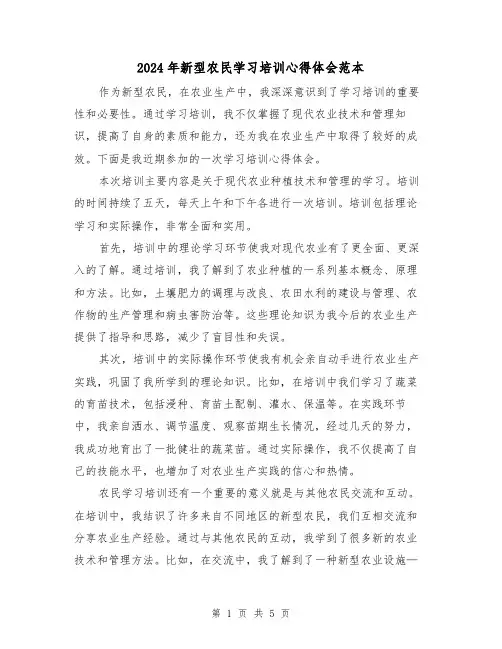 2024年新型农民学习培训心得体会范本

作为新型农民，在农业生产中，我深深意识到了学习培训的重要性和必要性。通过学习培训，我不仅掌握了现代农业技术和管理知识，提高了自身的素质和能力，还为我在农业生产中取得了较好的成效。下面是我近期参加的一次学习培训心得体会。

本次培训主要内容是关于现代农业种植技术和管理的学习。培训的时间持续了五天，每天上午和下午各进行一次培训。培训包括理论学习和实际操作，非常全面和实用。

首先，培训中的理论学习环节使我对现代农业有了更全面、更深入的了解。通过培训，我了解到了农业种植的一系列基本概念、原理和方法。比如，土壤肥力的调理与改良、农田水利的建设与管理、农作物的生产管理和病虫害防治等。这些理论知识为我今后的农业生产提供了指导和思路，减少了盲目性和失误。

其次，培训中的实际操作环节使我有机会亲自动手进行农业生产实践，巩固了我所学到的理论知识。比如，在培训中我们学习了蔬菜的育苗技术，包括浸种、育苗土配制、灌水、保温等。在实践环节中，我亲自洒水、调节温度、观察苗期生长情况，经过几天的努力，我成功地育出了一批健壮的蔬菜苗。通过实际操作，我不仅提高了自己的技能水平，也增加了对农业生产实践的信心和热情。

农民学习培训还有一个重要的意义就是与其他农民交流和互动。在培训中，我结识了许多来自不同地区的新型农民，我们互相交流和分享农业生产经验。通过与其他农民的互动，我学到了很多新的农业技术和管理方法。比如，在交流中，我了解到了一种新型农业设施—

第 1 页 共 5 页